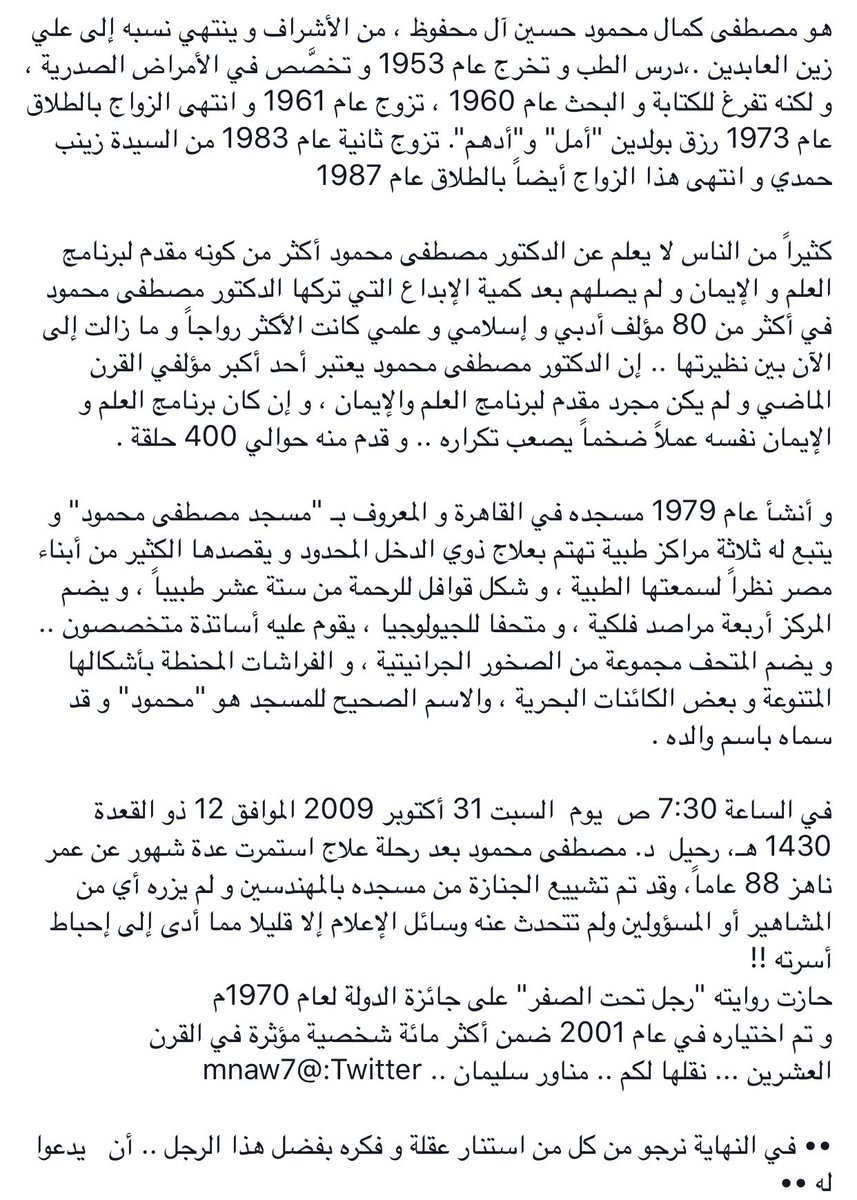 هو مصطفى كمال محمود حسين آل محفوظ ، من الأشراف و ينتهي نسبه إلى علي زين العابدين .،درس الطب و تخرج عام 1953 و تخصَّص في الأمراض الصدرية ، و لكنه تفرغ للكتابة و البحث عام 1960 ، تزوج عام 1961 و انتهى الزواج بالطلاق عام 1973 رزق بولدين "أمل" و"أدهم". تزوج ثانية عام 1983 من السيدة زينب حمدي و انتهى هذا الزواج أيضاً بالطلاق عام 1987

كثيراً من الناس لا يعلم عن الدكتور مصطفى محمود أكثر من كونه مقدم لبرنامج العلم و الإيمان و لم يصلهم بعد كمية الإبداع التي تركها الدكتور مصطفى محمود في أكثر من 80 مؤلف أدبي و إسلامي و علمي كانت الأكثر رواجاً و ما زالت إلى الآن بين نظيرتها .. إن الدكتور مصطفى محمود يعتبر أحد أكبر مؤلفي القرن الماضي و لم يكن مجرد مقدم لبرنامج العلم والإيمان ، و إن كان برنامج العلم و الإيمان نفسه عملاً ضخماً يصعب تكراره .. و قدم منه حوالي 400 حلقة .

و أنشأ عام 1979 مسجده في القاهرة و المعروف بـ "مسجد مصطفى محمود" و يتبع له ثلاثة مراكز طبية تهتم بعلاج ذوي الدخل المحدود و يقصدها الكثير من أبناء مصر نظراً لسمعتها الطبية ، و شكل قوافل للرحمة من ستة عشر طبيباً ، و يضم المركز أربعة مراصد فلكية ، و متحفا للجيولوجيا ، يقوم عليه أساتذة متخصصون .. و يضم المتحف مجموعة من الصخور الجرانيتية ، و الفراشات المحنطة بأشكالها المتنوعة و بعض الكائنات البحرية ، والاسم الصحيح للمسجد هو "محمود" و قد سماه باسم والده .

في الساعة 7:30 ص يوم السبت 31 أكتوبر 2009 الموافق 12 ذو القعدة 1430 هـ، رحيل د. مصطفى محمود بعد رحلة علاج استمرت عدة شهور عن عمر ناهز 88 عاماً، وقد تم تشييع الجنازة من مسجده بالمهندسين و لم يزره أي من المشاهير أو المسؤولين ولم تتحدث عنه وسائل الإعلام إلا قليلا مما أدى إلى إحباط أسرته !!
حازت روايته "رجل تحت الصفر" على جائزة الدولة لعام 1970م
و تم اختياره في عام 2001 ضمن أكثر مائة شخصية مؤثرة في القرن العشرين ... نقلها لكم .. مناور سليمان .. mnaw7@:Twitter

•• في النهاية نرجو من كل من استنار عقلة و فكره بفضل هذا الرجل .. أن يدعوا له ••